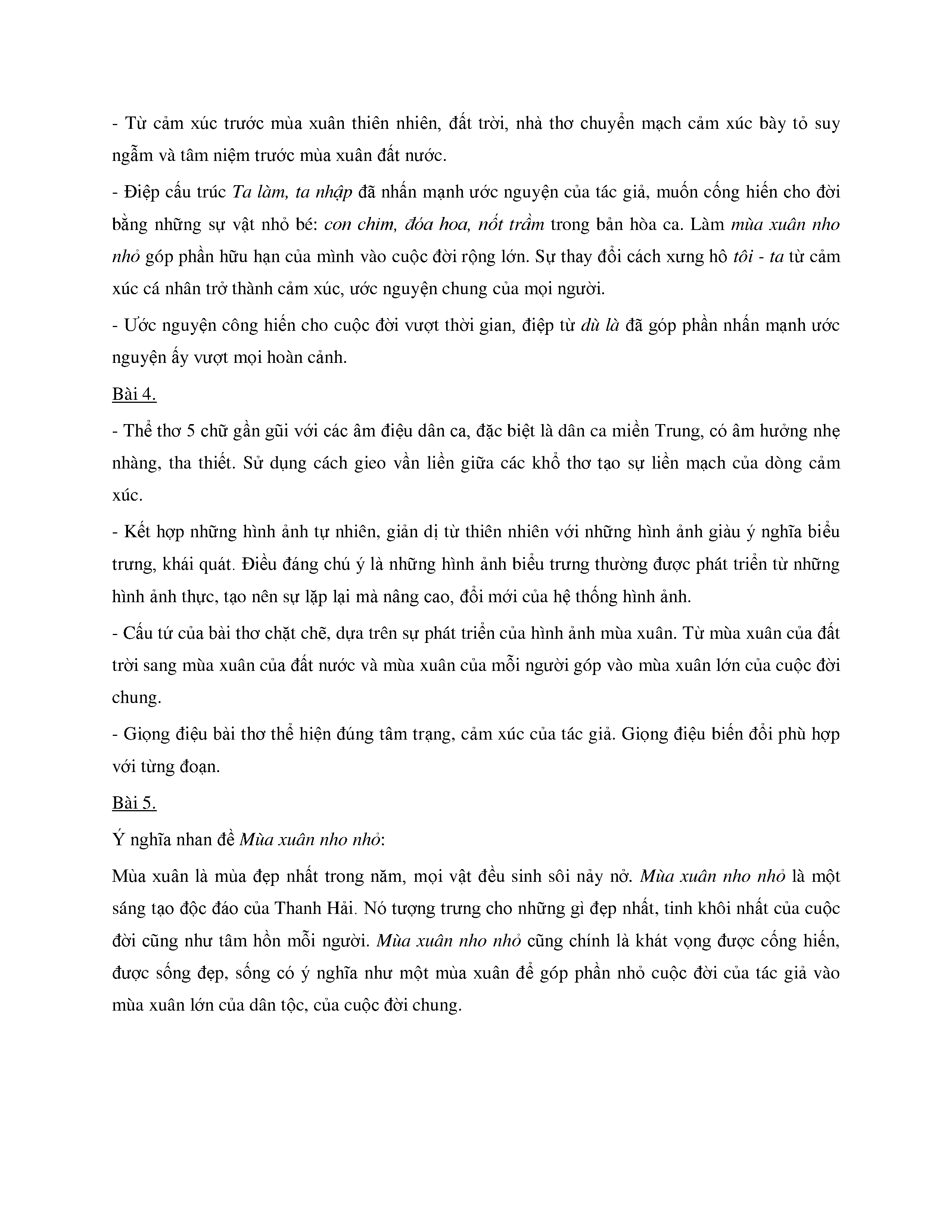 - Từ cảm xúc trước mùa xuân thiên nhiên, đất trời, nhà thơ chuyển mạch cảm xúc bày tỏ suy ngẫm và tâm niệm trước mùa xuân đất nước.

- Điệp cấu trúc Ta làm, ta nhập đã nhấn mạnh ước nguyện của tác giả, muốn cống hiến cho đời bằng những sự vật nhỏ bé: con chim, đóa hoa, nốt trầm trong bản hòa ca. Làm mùa xuân nho nhỏ góp phần hữu hạn của mình vào cuộc đời rộng lớn. Sự thay đổi cách xưng hô tôi - ta từ cảm xúc cá nhân trở thành cảm xúc, ước nguyện chung của mọi người.

- Ước nguyện công hiến cho cuộc đời vượt thời gian, điệp từ dù là đã góp phần nhấn mạnh ước nguyện ấy vượt mọi hoàn cảnh.

Bài 4.

- Thể thơ 5 chữ gần gũi với các âm điệu dân ca, đặc biệt là dân ca miền Trung, có âm hưởng nhẹ nhàng, tha thiết. Sử dụng cách gieo vần liền giữa các khổ thơ tạo sự liền mạch của dòng cảm xúc.

- Kết hợp những hình ảnh tự nhiên, giản dị từ thiên nhiên với những hình ảnh giàu ý nghĩa biểu trưng, khái quát. Điều đáng chú ý là những hình ảnh biểu trưng thường được phát triển từ những hình ảnh thực, tạo nên sự lặp lại mà nâng cao, đổi mới của hệ thống hình ảnh.

- Cấu tứ của bài thơ chặt chẽ, dựa trên sự phát triển của hình ảnh mùa xuân. Từ mùa xuân của đất trời sang mùa xuân của đất nước và mùa xuân của mỗi người góp vào mùa xuân lớn của cuộc đời chung.

- Giọng điệu bài thơ thể hiện đúng tâm trạng, cảm xúc của tác giả. Giọng điệu biến đổi phù hợp với từng đoạn.

Bài 5.

Ý nghĩa nhan đề Mùa xuân nho nhỏ:

Mùa xuân là mùa đẹp nhất trong năm, mọi vật đều sinh sôi nảy nở. Mùa xuân nho nhỏ là một sáng tạo độc đáo của Thanh Hải. Nó tượng trưng cho những gì đẹp nhất, tinh khôi nhất của cuộc đời cũng như tâm hồn mỗi người. Mùa xuân nho nhỏ cũng chính là khát vọng được cống hiến, được sống đẹp, sống có ý nghĩa như một mùa xuân để góp phần nhỏ cuộc đời của tác giả vào mùa xuân lớn của dân tộc, của cuộc đời chung.